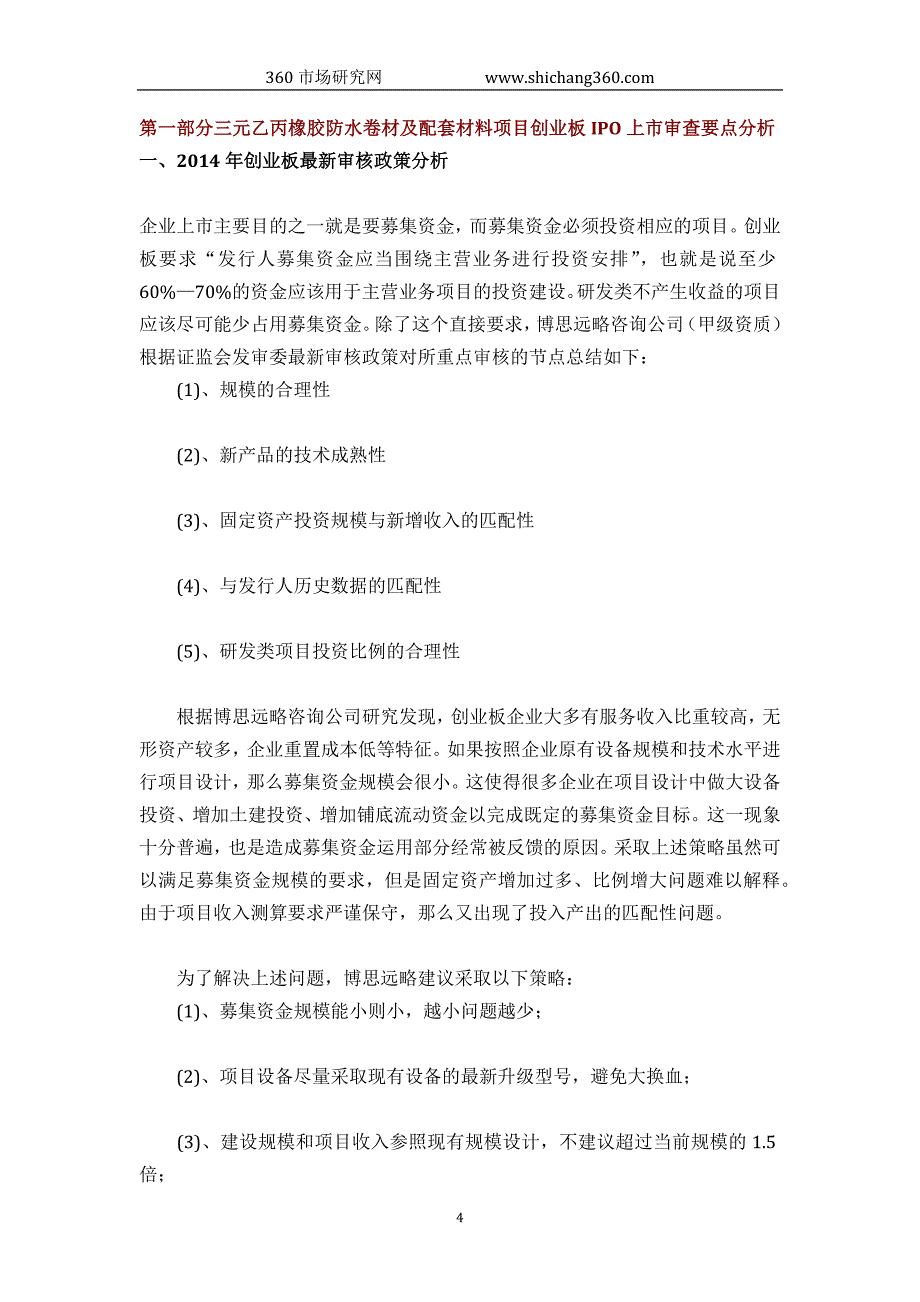 360 市场研究网　　　　www.shichang360.com

第一部分三元乙丙橡胶防水卷材及配套材料项目创业板 IPO 上市审查要点分析

一、2014 年创业板最新审核政策分析

企业上市主要目的之一就是要募集资金，而募集资金必须投资相应的项目。创业板要求“发行人募集资金应当围绕主营业务进行投资安排”，也就是说至少 60%—70%的资金应该用于主营业务项目的投资建设。研发类不产生收益的项目应该尽可能少占用募集资金。除了这个直接要求，博思远略咨询公司（甲级资质）根据证监会发审委最新审核政策对所重点审核的节点总结如下：

(1)、规模的合理性

(2)、新产品的技术成熟性

(3)、固定资产投资规模与新增收入的匹配性

(4)、与发行人历史数据的匹配性

(5)、研发类项目投资比例的合理性

根据博思远略咨询公司研究发现，创业板企业大多有服务收入比重较高，无形资产较多，企业重置成本低等特征。如果按照企业原有设备规模和技术水平进行项目设计，那么募集资金规模会很小。这使得很多企业在项目设计中做大设备投资、增加土建投资、增加铺底流动资金以完成既定的募集资金目标。这一现象十分普遍，也是造成募集资金运用部分经常被反馈的原因。采取上述策略虽然可以满足募集资金规模的要求，但是固定资产增加过多、比例增大问题难以解释。由于项目收入测算要求严谨保守，那么又出现了投入产出的匹配性问题。

为了解决上述问题，博思远略建议采取以下策略：

(1)、募集资金规模能小则小，越小问题越少；

(2)、项目设备尽量采取现有设备的最新升级型号，避免大换血；

(3)、建设规模和项目收入参照现有规模设计，不建议超过当前规模的 1.5 倍；

4